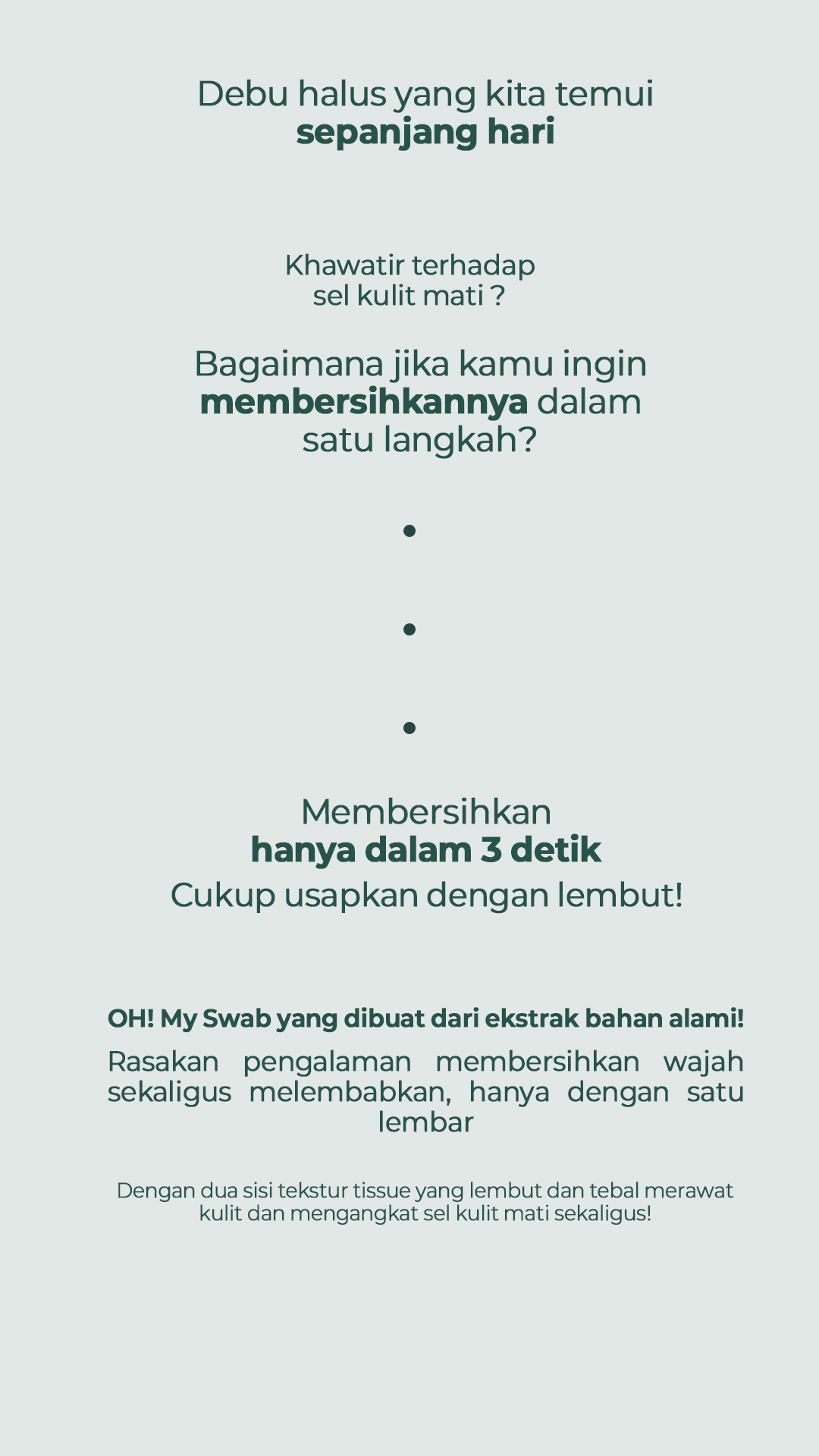 Debu halus yang kita temui
sepanjang hari

Khawatir terhadap
sel kulit mati ?

Bagaimana jika kamu ingin
membersihkannya dalam
satu langkah?

•

•

•

Membersihkan
hanya dalam 3 detik
Cukup usapkan dengan lembut!

OH! My Swab yang dibuat dari ekstrak bahan alami!

Rasakan pengalaman membersihkan wajah sekaligus melembabkan, hanya dengan satu lembar

Dengan dua sisi tekstur tissue yang lembut dan tebal merawat kulit dan mengangkat sel kulit mati sekaligus!